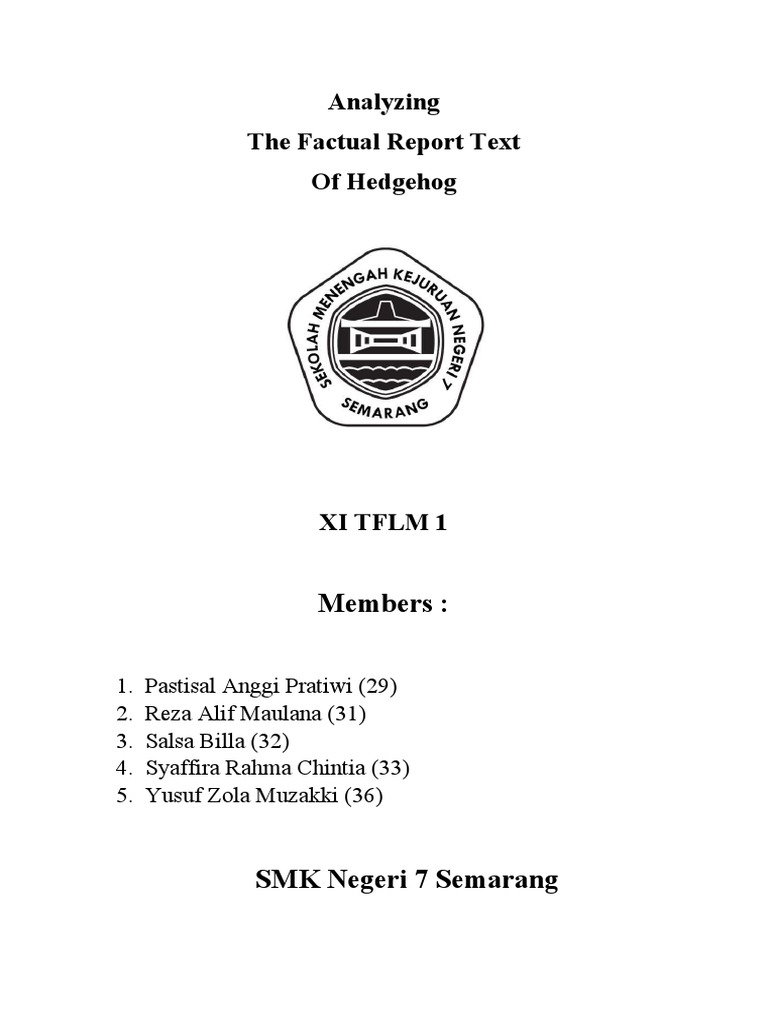 Analyzing
The Factual Report Text
Of Hedgehog

SEKOLAH MENENGAH KEJURUAN NEGERI 7
SEMARANG

XI TFLM 1

Members :

1. Pastisal Anggi Pratiwi (29)
2. Reza Alif Maulana (31)
3. Salsa Billa (32)
4. Syaffira Rahma Chintia (33)
5. Yusuf Zola Muzakki (36)

SMK Negeri 7 Semarang